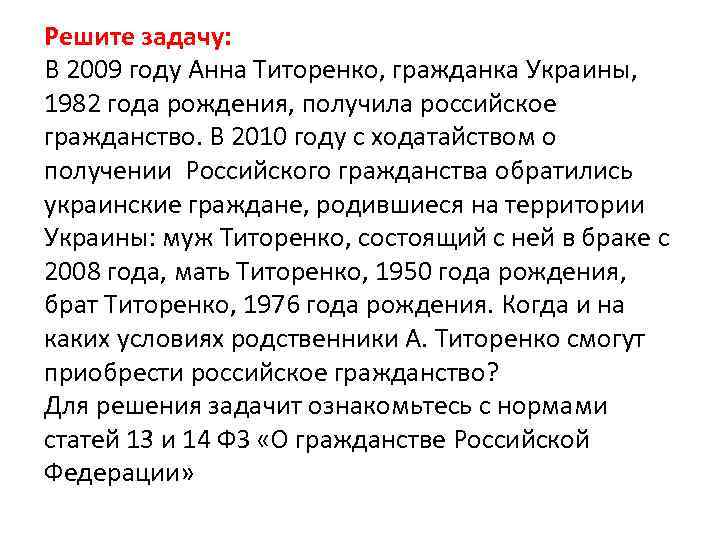 Решите задачу:
В 2009 году Анна Титоренко, гражданка Украины, 1982 года рождения, получила российское гражданство. В 2010 году с ходатайством о получении Российского гражданства обратились украинские граждане, родившиеся на территории Украины: муж Титоренко, состоящий с ней в браке с 2008 года, мать Титоренко, 1950 года рождения, брат Титоренко, 1976 года рождения. Когда и на каких условиях родственники А. Титоренко смогут приобрести российское гражданство?
Для решения задачит ознакомьтесь с нормами статей 13 и 14 ФЗ «О гражданстве Российской Федерации»